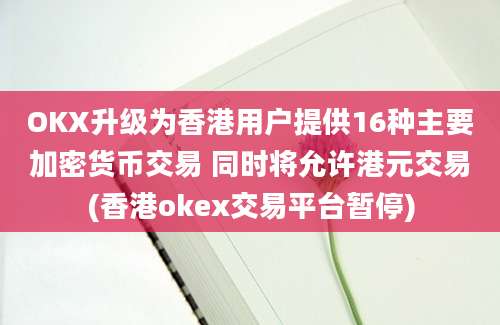 OKX升级为香港用户提供16种主要加密货币交易 同时将允许港元交易(香港okex交易平台暂停)